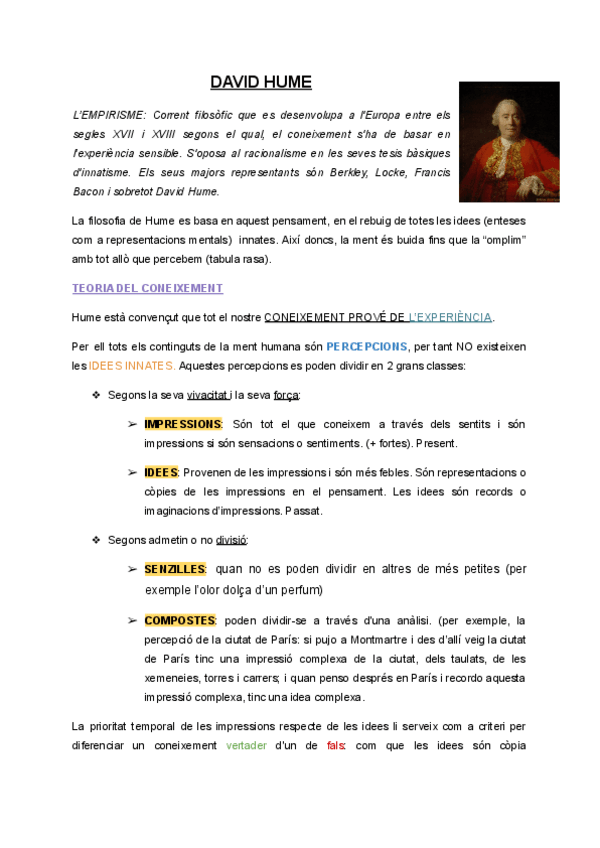 DAVID HUME

L'EMPIRISME: Corrent filosòfic que es desenvolupa a l'Europa entre els segles XVII i XVIII segons el qual, el coneixement s'ha de basar en l'experiència sensible. S'oposa al racionalisme en les seves tesis bàsiques d'innatisme. Els seus majors representants són Berkley, Locke, Francis Bacon i sobretot David Hume.

La filosofia de Hume es basa en aquest pensament, en el rebuig de totes les idees (enteses com a representacions mentals) innates. Així doncs, la ment és buida fins que la "omplim" amb tot allò que percebem (tabula rasa).

TEORIA DEL CONEIXEMENT

Hume està convençut que tot el nostre CONEIXEMENT PROVÉ DE L'EXPERIÈNCIA.

Per ell tots els continguts de la ment humana són PERCEPCIONS, per tant NO existeixen les IDEES INNATES. Aquestes percepcions es poden dividir en 2 grans classes:

❖ Segons la seva vivacitat i la seva força:

➢ IMPRESSIONS: Són tot el que coneixem a través dels sentits i són impressions si són sensacions o sentiments. (+ fortes). Present.

➢ IDEES: Provenen de les impressions i són més febles. Són representacions o còpies de les impressions en el pensament. Les idees són records o imaginacions d'impressions. Passat.

❖ Segons admetin o no divisió:

➢ SENZILLES: quan no es poden dividir en altres de més petites (per exemple l'olor dolça d'un perfum)

➢ COMPOSTES: poden dividir-se a través d'una anàlisi. (per exemple, la percepció de la ciutat de París: si pujo a Montmartre i des d'allí veig la ciutat de París tinc una impressió complexa de la ciutat, dels taulats, de les xemeneies, torres i carrers; i quan penso després en París i recordo aquesta impressió complexa, tinc una idea complexa.

La prioritat temporal de les impressions respecte de les idees li serveix com a criteri per diferenciar un coneixement vertader d'un de fals: com que les idees són còpia